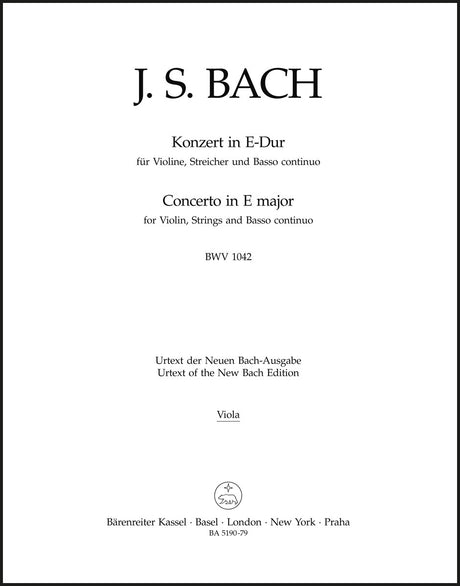 J. S. BACH

Konzert in E-Dur
für Violine, Streicher und Basso continuo

Concerto in E major
for Violin, Strings and Basso continuo

BWV 1042

Urtext der Neuen Bach-Ausgabe
Urtext of the New Bach Edition

Viola

Bärenreiter Kassel · Basel · London · New York · Praha
BA 5190-79